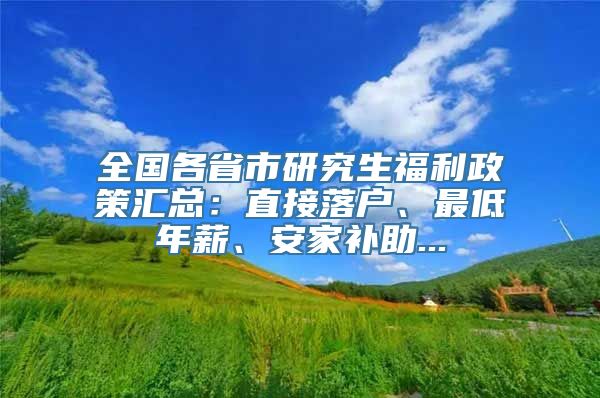 全国各省市研究生福利政策汇总：直接落户、最低年薪、安家补助...